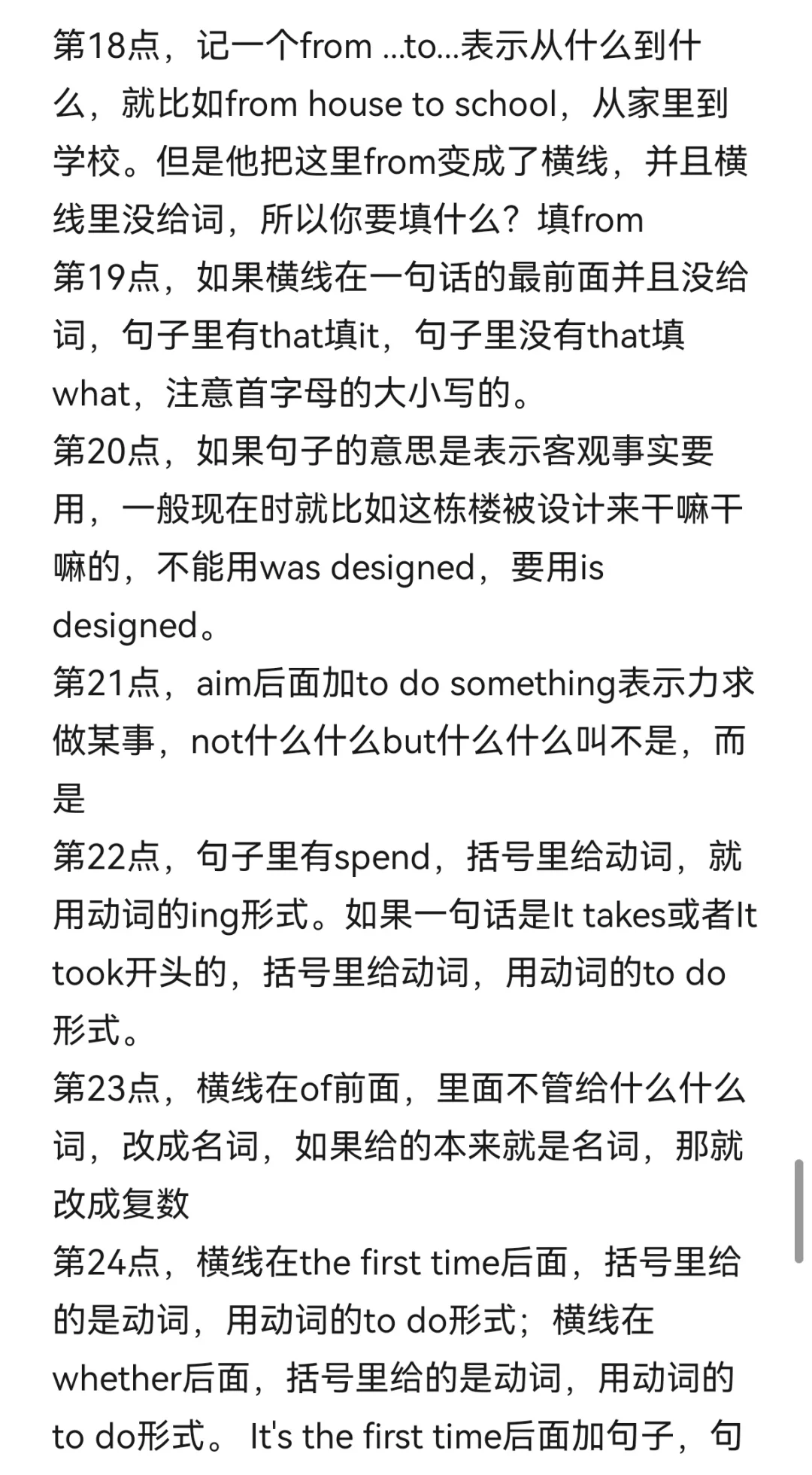 第18点，记一个from ...to...表示从什么到什么，就比如from house to school，从家里到学校。但是他把这里from变成了横线，并且横线里没给词，所以你要填什么？填from
第19点，如果横线在一句话的最前面并且没给词，句子里有that填it，句子里没有that填what，注意首字母的大小写的。
第20点，如果句子的意思是表示客观事实要用，一般现在时就比如这栋楼被设计来干嘛干嘛的，不能用was designed，要用is designed。
第21点，aim后面加to do something表示力求做某事，not什么什么but什么什么叫不是，而是
第22点，句子里有spend，括号里给动词，就用动词的ing形式。如果一句话是It takes或者It took开头的，括号里给动词，用动词的to do形式。
第23点，横线在of前面，里面不管给什么什么词，改成名词，如果给的本来就是名词，那就改成复数
第24点，横线在the first time后面，括号里给的是动词，用动词的to do形式；横线在whether后面，括号里给的是动词，用动词的to do形式。 It's the first time后面加句子，句